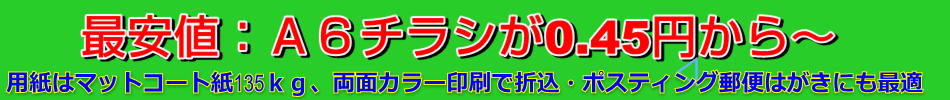 最安値：Ａ６チラシが0.45円から～

用紙はマットコート紙135ｋｇ、両面カラー印刷で折込・ポスティング郵便はがきにも最適